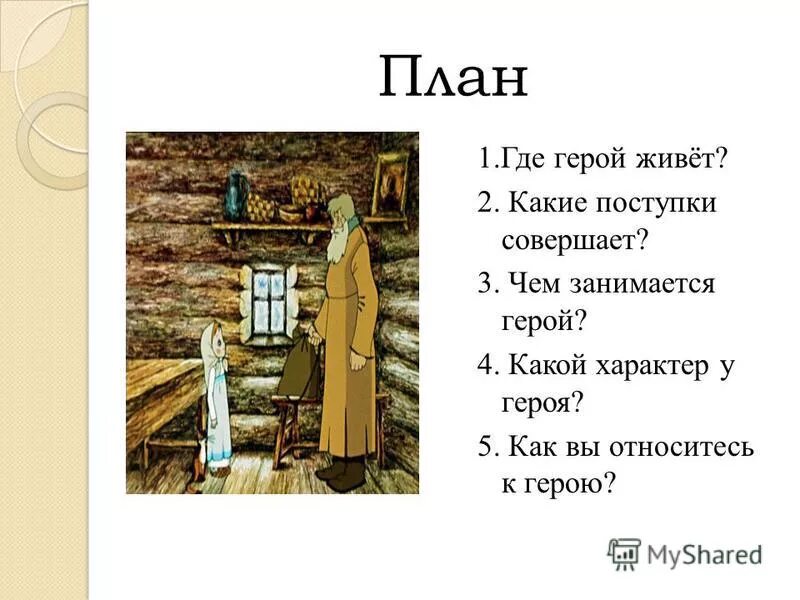 План

1.Где герой живёт?

2. Какие поступки совершает?

3. Чем занимается герой?

4. Какой характер у героя?

5. Как вы относитесь к герою?

MyShared